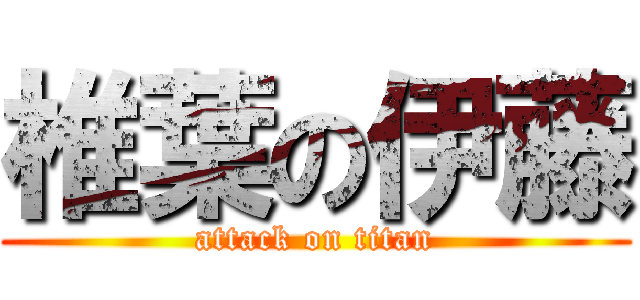 椎葉の伊藤
attack on titan